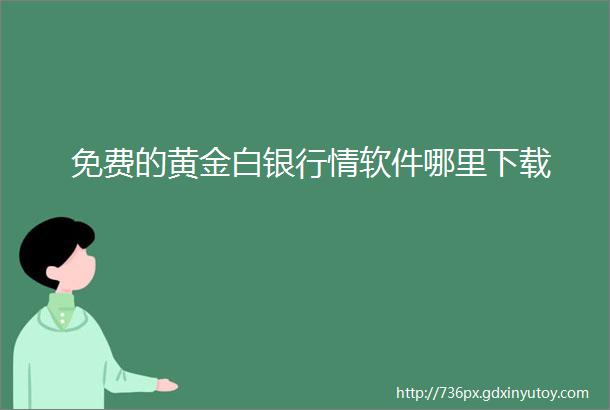 免费的黄金白银行情软件哪里下载

http://736px.gdxinyutoy.com